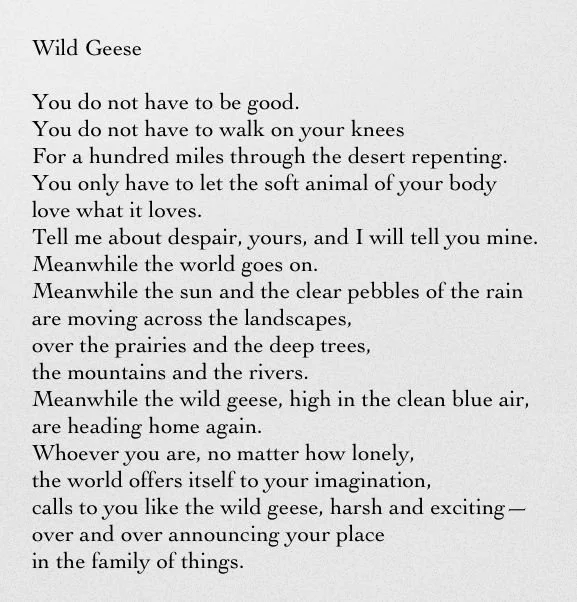 Wild Geese

You do not have to be good.
You do not have to walk on your knees
For a hundred miles through the desert repenting.
You only have to let the soft animal of your body
love what it loves.
Tell me about despair, yours, and I will tell you mine.
Meanwhile the world goes on.
Meanwhile the sun and the clear pebbles of the rain
are moving across the landscapes,
over the prairies and the deep trees,
the mountains and the rivers.
Meanwhile the wild geese, high in the clean blue air,
are heading home again.
Whoever you are, no matter how lonely,
the world offers itself to your imagination,
calls to you like the wild geese, harsh and exciting—
over and over announcing your place
in the family of things.